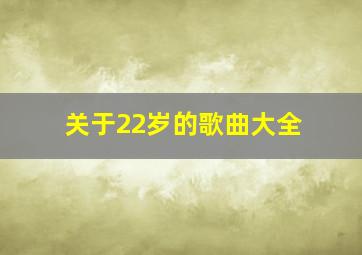 关于22岁的歌曲大全